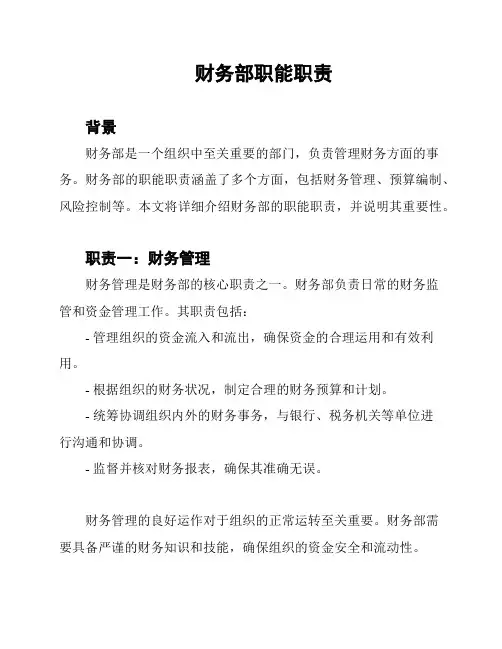 财务部职能职责

背景

财务部是一个组织中至关重要的部门，负责管理财务方面的事务。财务部的职能职责涵盖了多个方面，包括财务管理、预算编制、风险控制等。本文将详细介绍财务部的职能职责，并说明其重要性。

职责一：财务管理

财务管理是财务部的核心职责之一。财务部负责日常的财务监管和资金管理工作。其职责包括：

- 管理组织的资金流入和流出，确保资金的合理运用和有效利用。

- 根据组织的财务状况，制定合理的财务预算和计划。

- 统筹协调组织内外的财务事务，与银行、税务机关等单位进行沟通和协调。

- 监督并核对财务报表，确保其准确无误。

财务管理的良好运作对于组织的正常运转至关重要。财务部需要具备严谨的财务知识和技能，确保组织的资金安全和流动性。